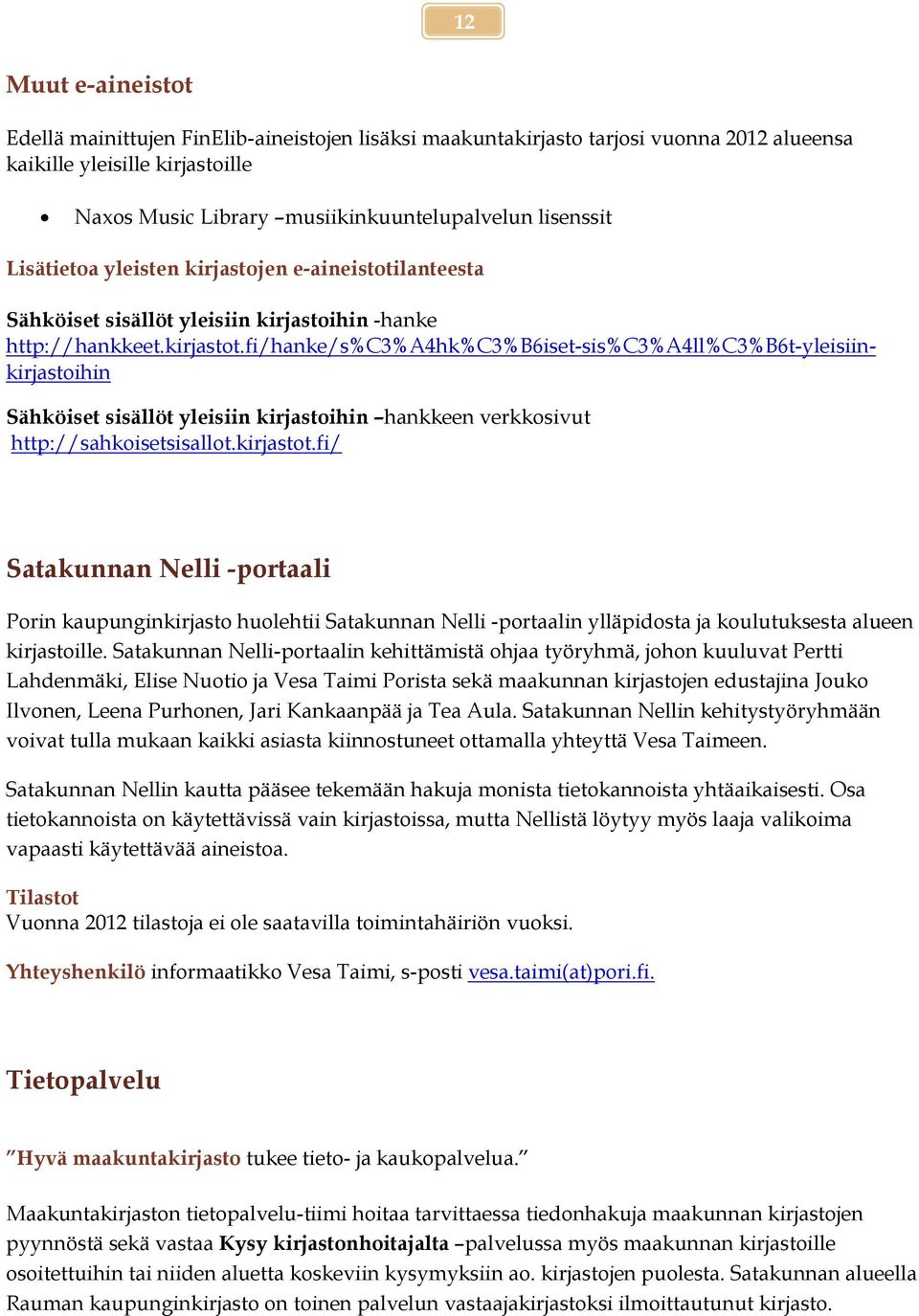 12

Muut e-aineistot

Edellä mainittujen FinElib-aineistojen lisäksi maakuntakirjasto tarjosi vuonna 2012 alueensa kaikille yleisille kirjastoille

• Naxos Music Library –musiikinkuuntelupalvelun lisenssit

Lisätietoa yleisten kirjastojen e-aineistotilanteesta

Sähköiset sisällöt yleisiin kirjastoihin -hanke http://hankkeet.kirjastot.fi/hanke/s%C3%A4hk%C3%B6iset-sis%C3%A4ll%C3%B6t-yleisiin-kirjastoihin

Sähköiset sisällöt yleisiin kirjastoihin –hankkeen verkkosivut http://sahkoisetsisallot.kirjastot.fi/

Satakunnan Nelli -portaali

Porin kaupunginkirjasto huolehtii Satakunnan Nelli -portaalin ylläpidosta ja koulutuksesta alueen kirjastoille. Satakunnan Nelli-portaalin kehittämistä ohjaa työryhmä, johon kuuluvat Pertti Lahdenmäki, Elise Nuotio ja Vesa Taimi Porista sekä maakunnan kirjastojen edustajina Jouko Ilvonen, Leena Purhonen, Jari Kankaanpää ja Tea Aula. Satakunnan Nellin kehitystyöryhmään voivat tulla mukaan kaikki asiasta kiinnostuneet ottamalla yhteyttä Vesa Taimeen.

Satakunnan Nellin kautta pääsee tekemään hakuja monista tietokannoista yhtäaikaisesti. Osa tietokannoista on käytettävissä vain kirjastoissa, mutta Nellistä löytyy myös laaja valikoima vapaasti käytettävää aineistoa.

Tilastot
Vuonna 2012 tilastoja ei ole saatavilla toimintahäiriön vuoksi.

Yhteyshenkilö informaatikko Vesa Taimi, s-posti vesa.taimi(at)pori.fi.

Tietopalvelu

”Hyvä maakuntakirjasto tukee tieto- ja kaukopalvelua.”

Maakuntakirjaston tietopalvelu-tiimi hoitaa tarvittaessa tiedonhakuja maakunnan kirjastojen pyynnöstä sekä vastaa Kysy kirjastonhoitajalta –palvelussa myös maakunnan kirjastoille osoitettuihin tai niiden aluetta koskeviin kysymyksiin ao. kirjastojen puolesta. Satakunnan alueella Rauman kaupunginkirjasto on toinen palvelun vastaajakirjastoksi ilmoittautunut kirjasto.